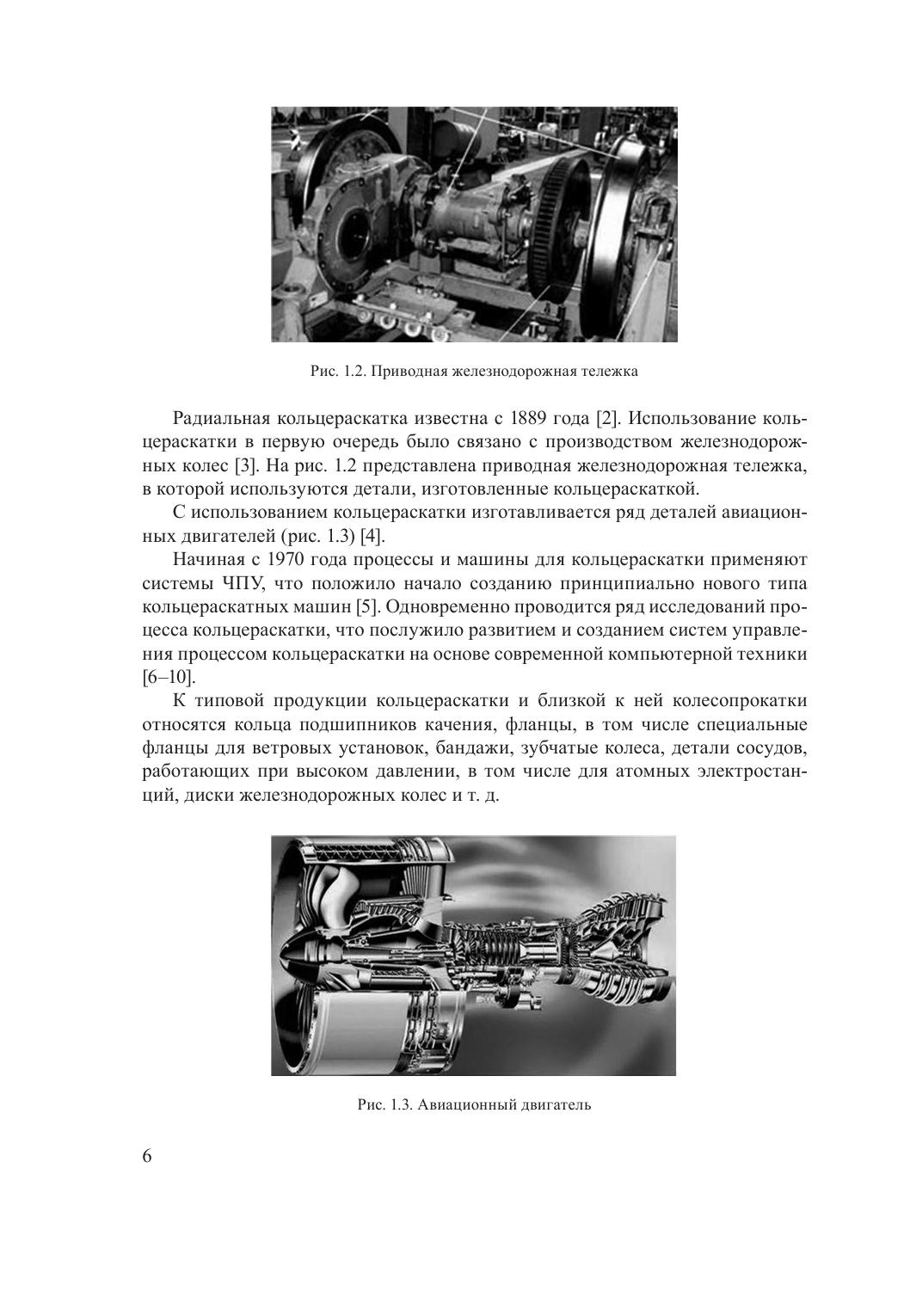 Рис. 1.2. Приводная железнодорожная тележка

Радиальная кольцераскатка известна с 1889 года [2]. Использование кольцераскатки в первую очередь было связано с производством железнодорожных колес [3]. На рис. 1.2 представлена приводная железнодорожная тележка, в которой используются детали, изготовленные кольцераскаткой.

С использованием кольцераскатки изготавливается ряд деталей авиационных двигателей (рис. 1.3) [4].

Начиная с 1970 года процессы и машины для кольцераскатки применяют системы ЧПУ, что положило начало созданию принципиально нового типа кольцераскатных машин [5]. Одновременно проводится ряд исследований процесса кольцераскатки, что послужило развитием и созданием систем управления процессом кольцераскатки на основе современной компьютерной техники [6–10].

К типовой продукции кольцераскатки и близкой к ней колесопрокатки относятся кольца подшипников качения, фланцы, в том числе специальные фланцы для ветровых установок, бандажи, зубчатые колеса, детали сосудов, работающих при высоком давлении, в том числе для атомных электростанций, диски железнодорожных колес и т. д.

Рис. 1.3. Авиационный двигатель

6